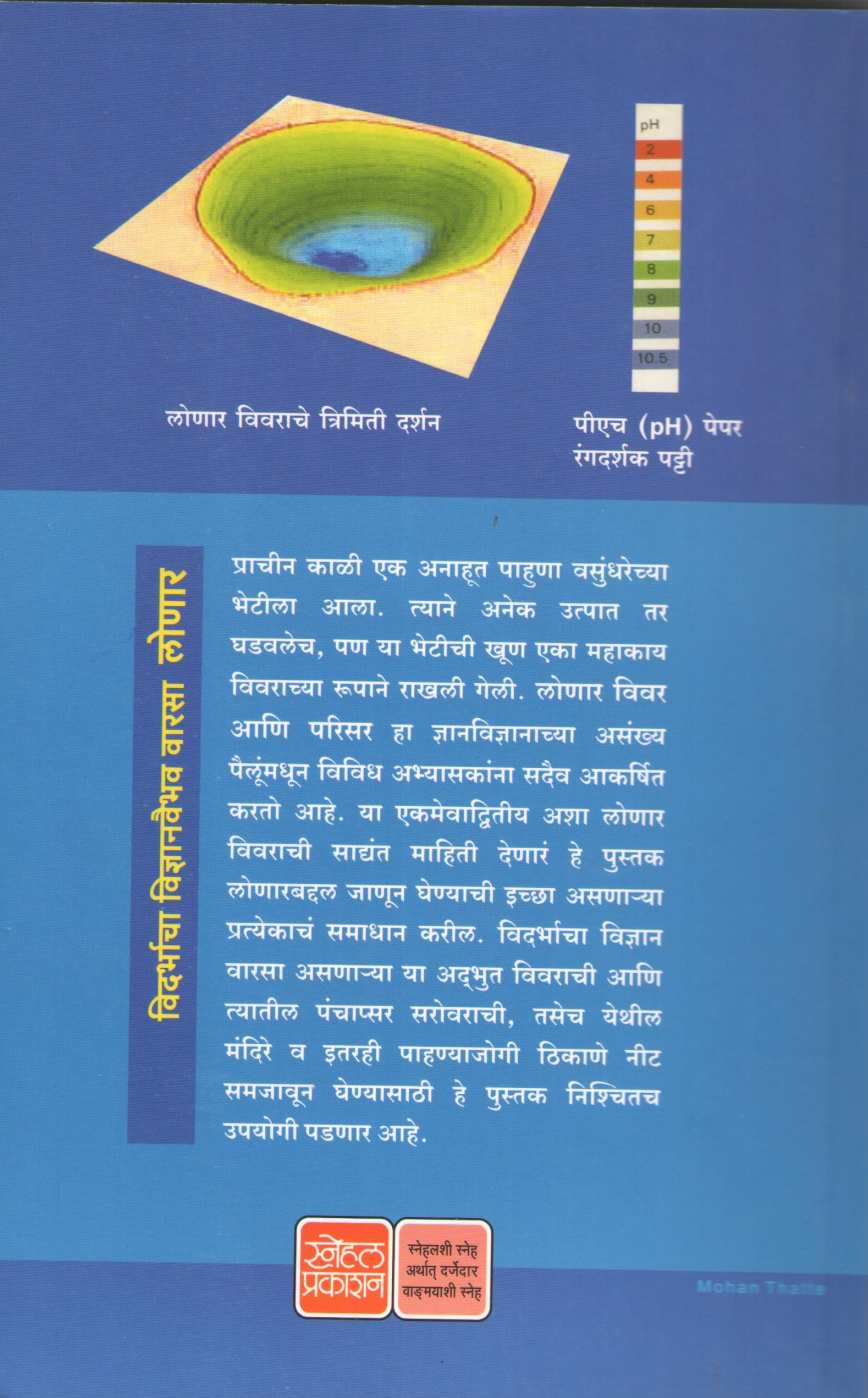 pH
2
4
6
7
8
9
10
10.5

लोणार विवराचे त्रिमिती दर्शन

पीएच (pH) पेपर
रंगदर्शक पट्टी

विदर्भाचा विज्ञानवैभव वारसा लोणार

प्राचीन काळी एक अनाहूत पाहुणा वसुंधरेच्या भेटीला आला. त्याने अनेक उत्पात तर घडवलेच, पण या भेटीची खूण एका महाकाय विवराच्या रूपाने राखली गेली. लोणार विवर आणि परिसर हा ज्ञानविज्ञानाच्या असंख्य पैलूंमधून विविध अभ्यासकांना सदैव आकर्षित करतो आहे. या एकमेवाद्वितीय अशा लोणार विवराची साद्यंत माहिती देणारं हे पुस्तक लोणारबद्दल जाणून घेण्याची इच्छा असणाऱ्या प्रत्येकाचं समाधान करील. विदर्भाचा विज्ञान वारसा असणाऱ्या या अद्भुत विवराची आणि त्यातील पंचाप्सर सरोवराची, तसेच येथील मंदिरे व इतरही पाहण्याजोगी ठिकाणे नीट समजावून घेण्यासाठी हे पुस्तक निश्चितच उपयोगी पडणार आहे.

स्नेहल प्रकाशन

स्नेहलशी स्नेह
अर्थात् दर्जेदार
वाङ्मयाशी स्नेह

Mohan Thatte